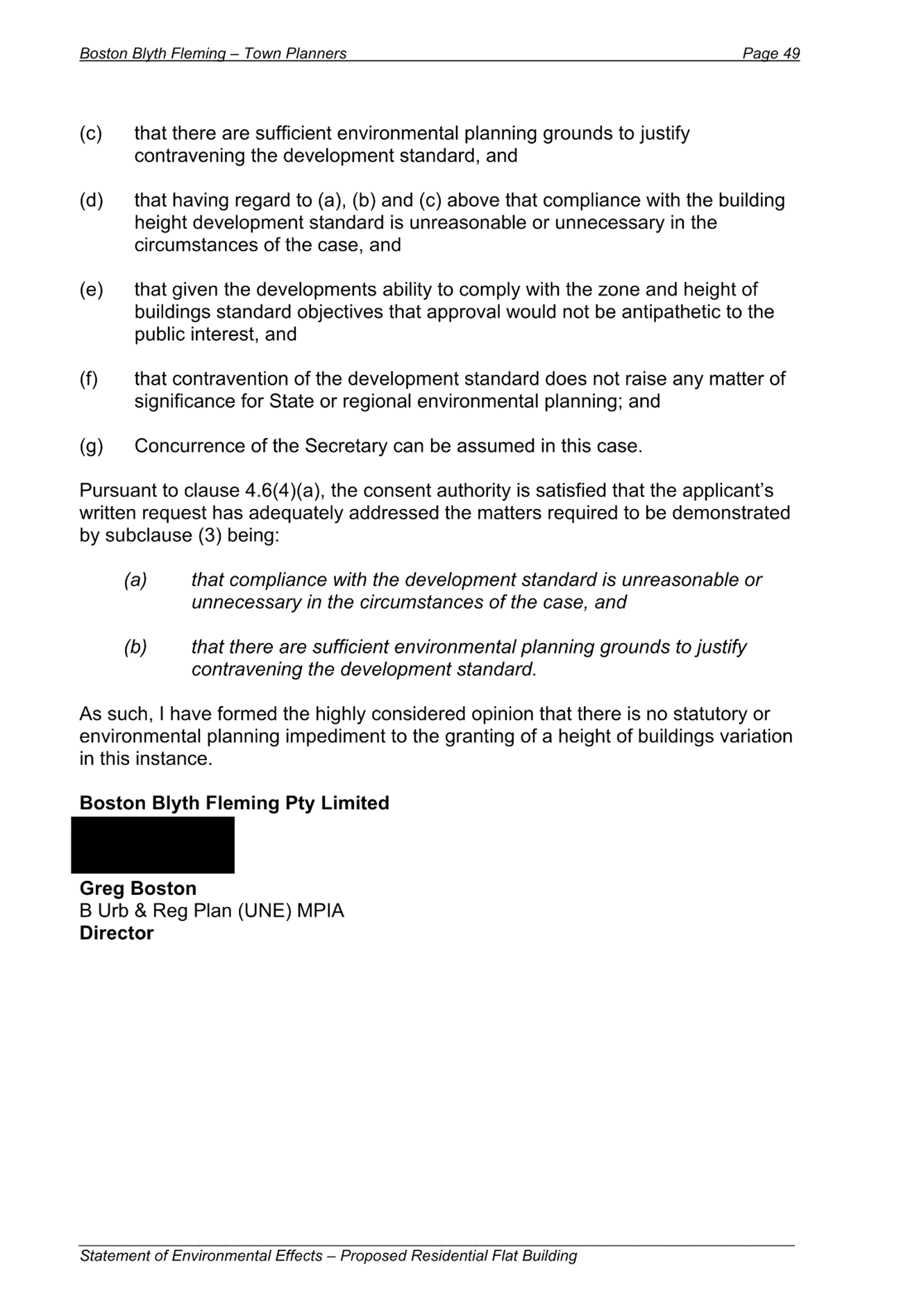 Boston Blyth Fleming – Town Planners Page 49

(c) that there are sufficient environmental planning grounds to justify contravening the development standard, and

(d) that having regard to (a), (b) and (c) above that compliance with the building height development standard is unreasonable or unnecessary in the circumstances of the case, and

(e) that given the developments ability to comply with the zone and height of buildings standard objectives that approval would not be antipathetic to the public interest, and

(f) that contravention of the development standard does not raise any matter of significance for State or regional environmental planning; and

(g) Concurrence of the Secretary can be assumed in this case.

Pursuant to clause 4.6(4)(a), the consent authority is satisfied that the applicant's written request has adequately addressed the matters required to be demonstrated by subclause (3) being:

(a) that compliance with the development standard is unreasonable or unnecessary in the circumstances of the case, and

(b) that there are sufficient environmental planning grounds to justify contravening the development standard.

As such, I have formed the highly considered opinion that there is no statutory or environmental planning impediment to the granting of a height of buildings variation in this instance.

Boston Blyth Fleming Pty Limited

Greg Boston
B Urb & Reg Plan (UNE) MPIA
Director

Statement of Environmental Effects – Proposed Residential Flat Building